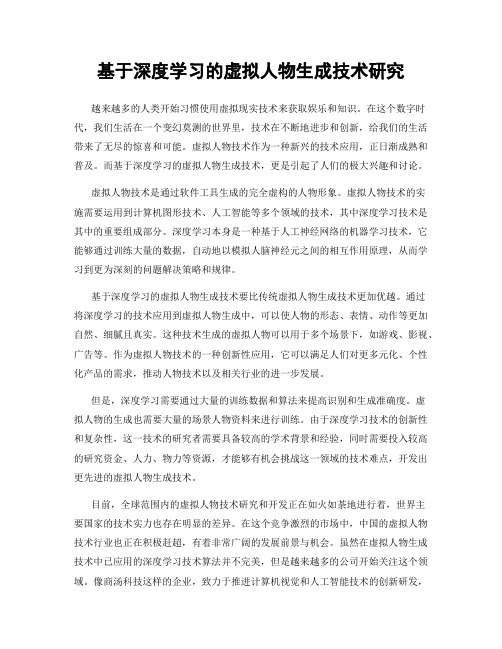 基于深度学习的虚拟人物生成技术研究

越来越多的人类开始习惯使用虚拟现实技术来获取娱乐和知识。在这个数字时代，我们生活在一个变幻莫测的世界里，技术在不断地进步和创新，给我们的生活带来了无尽的惊喜和可能。虚拟人物技术作为一种新兴的技术应用，正日渐成熟和普及。而基于深度学习的虚拟人物生成技术，更是引起了人们的极大兴趣和讨论。

虚拟人物技术是通过软件工具生成的完全虚构的人物形象。虚拟人物技术的实施需要运用到计算机图形技术、人工智能等多个领域的技术，其中深度学习技术是其中的重要组成部分。深度学习本身是一种基于人工神经网络的机器学习技术，它能够通过训练大量的数据，自动地以模拟人脑神经元之间的相互作用原理，从而学习到更为深刻的问题解决策略和规律。

基于深度学习的虚拟人物生成技术要比传统虚拟人物生成技术更加优越。通过将深度学习的技术应用到虚拟人物生成中，可以使人物的形态、表情、动作等更加自然、细腻且真实。这种技术生成的虚拟人物可以用于多个场景下，如游戏、影视、广告等。作为虚拟人物技术的一种创新性应用，它可以满足人们对更多元化、个性化产品的需求，推动人物技术以及相关行业的进一步发展。

但是，深度学习需要通过大量的训练数据和算法来提高识别和生成准确度。虚拟人物的生成也需要大量的场景人物资料来进行训练。由于深度学习技术的创新性和复杂性，这一技术的研究者需要具备较高的学术背景和经验，同时需要投入较高的研究资金、人力、物力等资源，才能够有机会挑战这一领域的技术难点，开发出更先进的虚拟人物生成技术。

目前，全球范围内的虚拟人物技术研究和开发正在如火如荼地进行着，世界主要国家的技术实力也存在明显的差异。在这个竞争激烈的市场中，中国的虚拟人物技术行业也正在积极赶超，有着非常广阔的发展前景与机会。虽然在虚拟人物生成技术中已应用的深度学习技术算法并不完美，但是越来越多的公司开始关注这个领域。像商汤科技这样的企业，致力于推进计算机视觉和人工智能技术的创新研发，